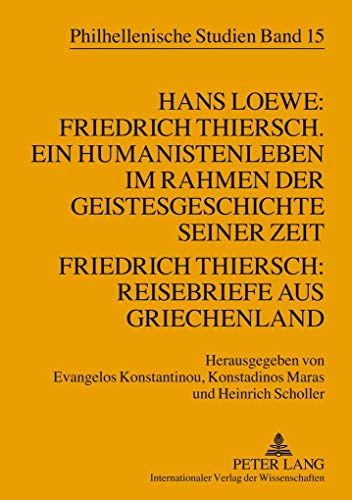 Philhellenische Studien Band 15

HANS LOEWE: FRIEDRICH THIERSCH. EIN HUMANISTENLEBEN IM RAHMEN DER GEISTESGESCHICHTE SEINER ZEIT

FRIEDRICH THIERSCH: REISEBRIEFE AUS GRIECHENLAND

Herausgegeben von Evangelos Konstantinou, Konstadinos Maras und Heinrich Scholler

PETER LANG
Internationaler Verlag der Wissenschaften